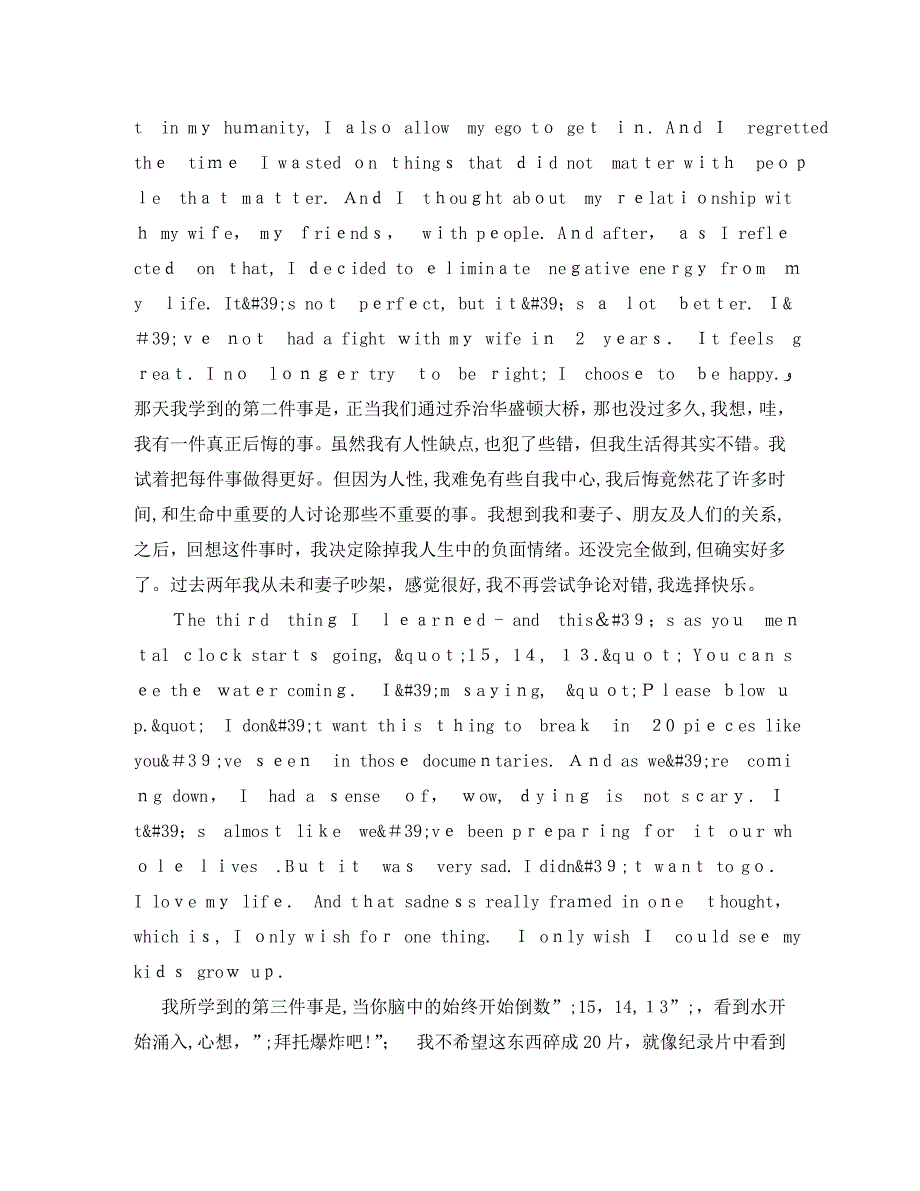 t in my humanity, I also allow my ego to get in. And I regretted the time I wasted on things that did not matter with people that matter. And I thought about my relationship with my wife, my friends, with people. And after, as I reflected on that, I decided to eliminate negative energy from my life. It&#39;s not perfect, but it&#39;s a lot better. I&#39;ve not had a fight with my wife in 2 years. It feels great. I no longer try to be right; I choose to be happy.
那天我学到的第二件事是，正当我们通过乔治华盛顿大桥，那也没过多久，我想，哇，我有一件真正后悔的事。虽然我有人性缺点，也犯了些错，但我生活得其实不错。我试着把每件事做得更好。但因为人性，我难免有些自我中心，我后悔竟然花了许多时间，和生命中重要的人讨论那些不重要的事。我想到我和妻子、朋友及人们的关系，之后，回想这件事时，我决定除掉我人生中的负面情绪。还没完全做到，但确实好多了。过去两年我从未和妻子吵架，感觉很好，我不再尝试争论对错，我选择快乐。

The third thing I learned - and this&#39;s as you mental clock starts going, &quot;15, 14, 13.&quot; You can see the water coming. I&#39;m saying, &quot;Please blow up.&quot; I don&#39;t want this thing to break in 20 pieces like you&#39;ve seen in those documentaries. And as we&#39;re coming down, I had a sense of, wow, dying is not scary. It&#39;s almost like we&#39;ve been preparing for it our whole lives .But it was very sad. I didn&#39;t want to go. I love my life. And that sadness really framed in one thought, which is, I only wish for one thing. I only wish I could see my kids grow up.

我所学到的第三件事是，当你脑中的始终开始倒数”;15，14，13”;，看到水开始涌入，心想，”;拜托爆炸吧!”; 我不希望这东西碎成20片，就像纪录片中看到